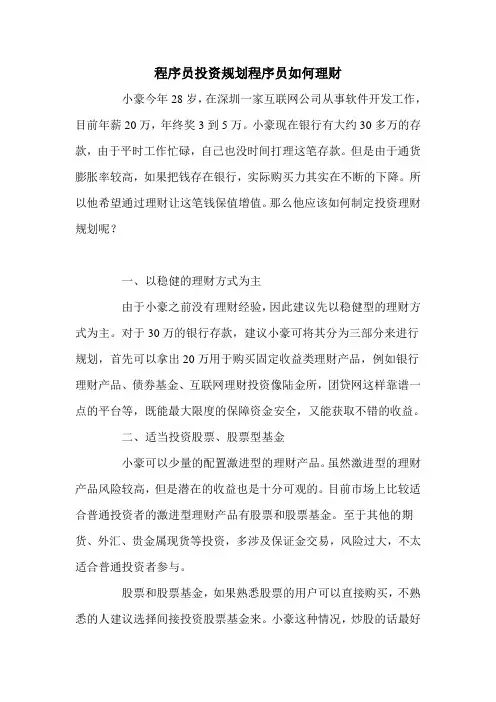 程序员投资规划程序员如何理财

小豪今年 28 岁，在深圳一家互联网公司从事软件开发工作，目前年薪 20 万，年终奖 3 到 5 万。小豪现在银行有大约 30 多万的存款，由于平时工作忙碌，自己也没时间打理这笔存款。但是由于通货膨胀率较高，如果把钱存在银行，实际购买力其实在不断的下降。所以他希望通过理财让这笔钱保值增值。那么他应该如何制定投资理财规划呢？

一、以稳健的理财方式为主

由于小豪之前没有理财经验，因此建议先以稳健型的理财方式为主。对于 30 万的银行存款，建议小豪可将其分为三部分来进行规划，首先可以拿出 20 万用于购买固定收益类理财产品，例如银行理财产品、债券基金、互联网理财投资像陆金所，团贷网这样靠谱一点的平台等，既能最大限度的保障资金安全，又能获取不错的收益。

二、适当投资股票、股票型基金

小豪可以少量的配置激进型的理财产品。虽然激进型的理财产品风险较高，但是潜在的收益也是十分可观的。目前市场上比较适合普通投资者的激进型理财产品有股票和股票基金。至于其他的期货、外汇、贵金属现货等投资，多涉及保证金交易，风险过大，不太适合普通投资者参与。

股票和股票基金，如果熟悉股票的用户可以直接购买，不熟悉的人建议选择间接投资股票基金来。小豪这种情况，炒股的话最好